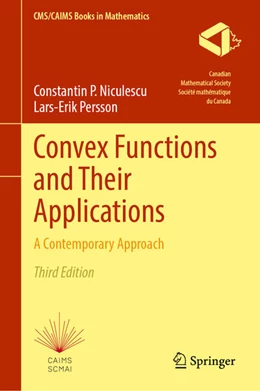 CMS/CAIMS Books in Mathematics

Canadian Mathematical Society Société mathématique du Canada

Constantin P. Niculescu
Lars-Erik Persson

Convex Functions and Their Applications

A Contemporary Approach

Third Edition

CAIMS
SCMAI

Springer